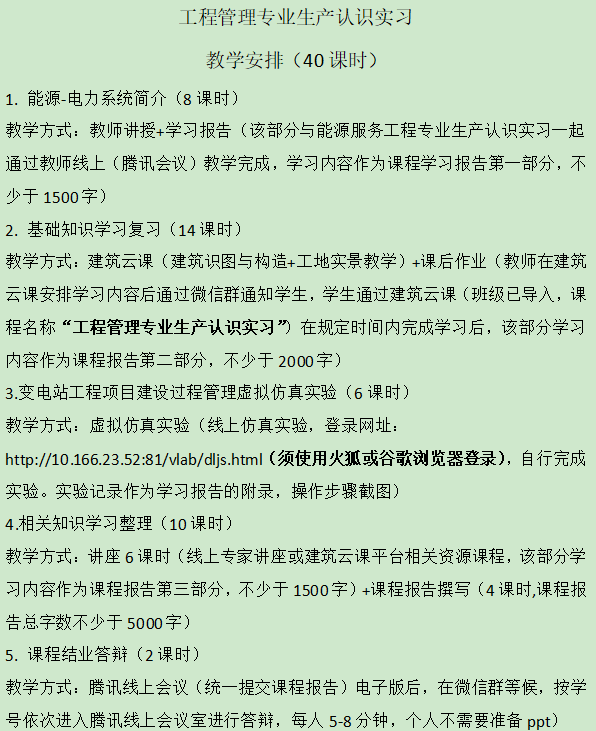 工程管理专业生产认识实习

教学安排（40课时）

1.能源-电力系统简介（8课时）

教学方式：教师讲授+学习报告（该部分与能源服务工程专业生产认识实习一起通过教师线上（腾讯会议）教学完成，学习内容作为课程学习报告第一部分，不少于1500字）

2.基础知识学习复习（14课时）

教学方式：建筑云课（建筑识图与构造+工地实景教学）+课后作业（教师在建筑云课安排学习内容后通过微信群通知学生，学生通过建筑云课（班级已导入，课程名称“工程管理专业生产认识实习”）在规定时间内完成学习后，该部分学习内容作为课程报告第二部分，不少于2000字）

3.变电站工程项目建设过程管理虚拟仿真实验（6课时）

教学方式：虚拟仿真实验（线上仿真实验，登录网址：http://10.166.23.52:81/vlab/dljs.html（须使用火狐或谷歌浏览器登录），自行完成实验。实验记录作为学习报告的附录，操作步骤截图）

4.相关知识学习整理（10课时）

教学方式：讲座6课时（线上专家讲座或建筑云课平台相关资源课程，该部分学习内容作为课程报告第三部分，不少于1500字）+课程报告撰写（4课时,课程报告总字数不少于5000字）

5.课程结业答辩（2课时）

教学方式：腾讯线上会议（统一提交课程报告）电子版后，在微信群等候，按学号依次进入腾讯线上会议室进行答辩，每人5-8分钟，个人不需要准备ppt）